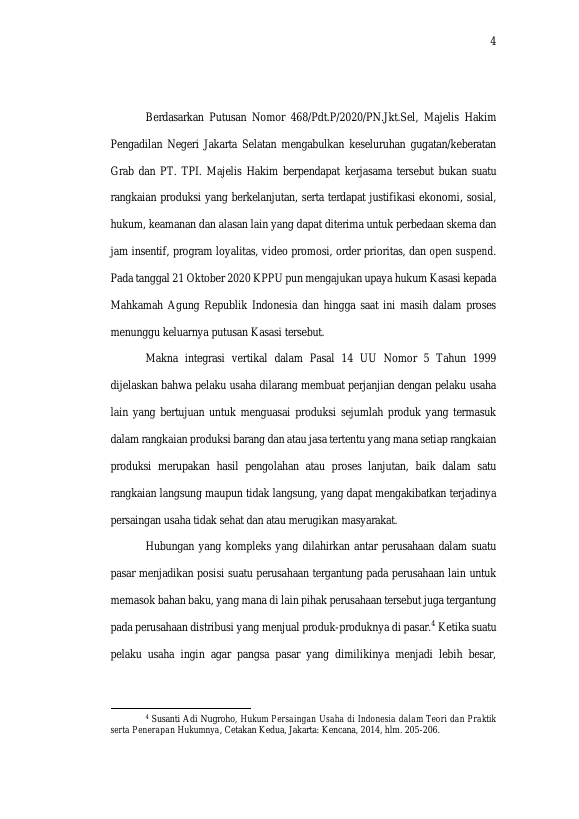 4

Berdasarkan Putusan Nomor 468/Pdt.P/2020/PN.Jkt.Sel, Majelis Hakim Pengadilan Negeri Jakarta Selatan mengabulkan keseluruhan gugatan/keberatan Grab dan PT. TPI. Majelis Hakim berpendapat kerjasama tersebut bukan suatu rangkaian produksi yang berkelanjutan, serta terdapat justifikasi ekonomi, sosial, hukum, keamanan dan alasan lain yang dapat diterima untuk perbedaan skema dan jam insentif, program loyalitas, video promosi, order prioritas, dan open suspend. Pada tanggal 21 Oktober 2020 KPPU pun mengajukan upaya hukum Kasasi kepada Mahkamah Agung Republik Indonesia dan hingga saat ini masih dalam proses menunggu keluarnya putusan Kasasi tersebut.

Makna integrasi vertikal dalam Pasal 14 UU Nomor 5 Tahun 1999 dijelaskan bahwa pelaku usaha dilarang membuat perjanjian dengan pelaku usaha lain yang bertujuan untuk menguasai produksi sejumlah produk yang termasuk dalam rangkaian produksi barang dan atau jasa tertentu yang mana setiap rangkaian produksi merupakan hasil pengolahan atau proses lanjutan, baik dalam satu rangkaian langsung maupun tidak langsung, yang dapat mengakibatkan terjadinya persaingan usaha tidak sehat dan atau merugikan masyarakat.

Hubungan yang kompleks yang dilahirkan antar perusahaan dalam suatu pasar menjadikan posisi suatu perusahaan tergantung pada perusahaan lain untuk memasok bahan baku, yang mana di lain pihak perusahaan tersebut juga tergantung pada perusahaan distribusi yang menjual produk-produknya di pasar.$^4$ Ketika suatu pelaku usaha ingin agar pangsa pasar yang dimilikinya menjadi lebih besar,

$^4$ Susanti Adi Nugroho, Hukum Persaingan Usaha di Indonesia dalam Teori dan Praktik serta Penerapan Hukumnya, Cetakan Kedua, Jakarta: Kencana, 2014, hlm. 205-206.